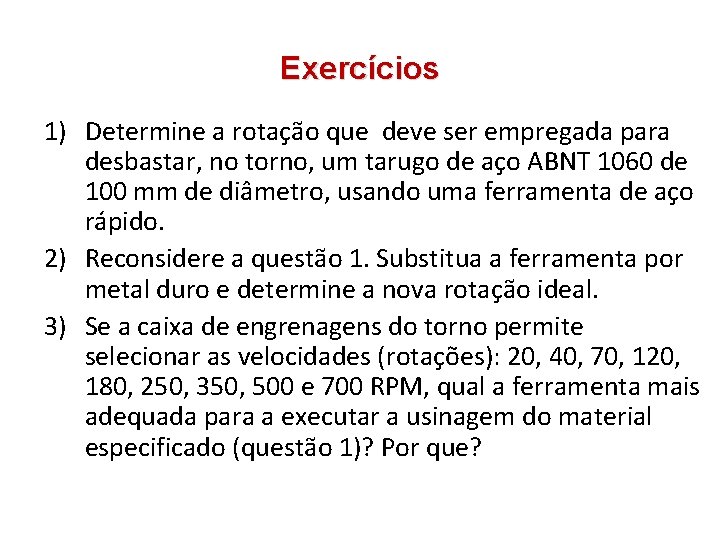 Exercícios

1) Determine a rotação que deve ser empregada para desbastar, no torno, um tarugo de aço ABNT 1060 de 100 mm de diâmetro, usando uma ferramenta de aço rápido.

2) Reconsidere a questão 1. Substitua a ferramenta por metal duro e determine a nova rotação ideal.

3) Se a caixa de engrenagens do torno permite selecionar as velocidades (rotações): 20, 40, 70, 120, 180, 250, 350, 500 e 700 RPM, qual a ferramenta mais adequada para a executar a usinagem do material especificado (questão 1)? Por que?